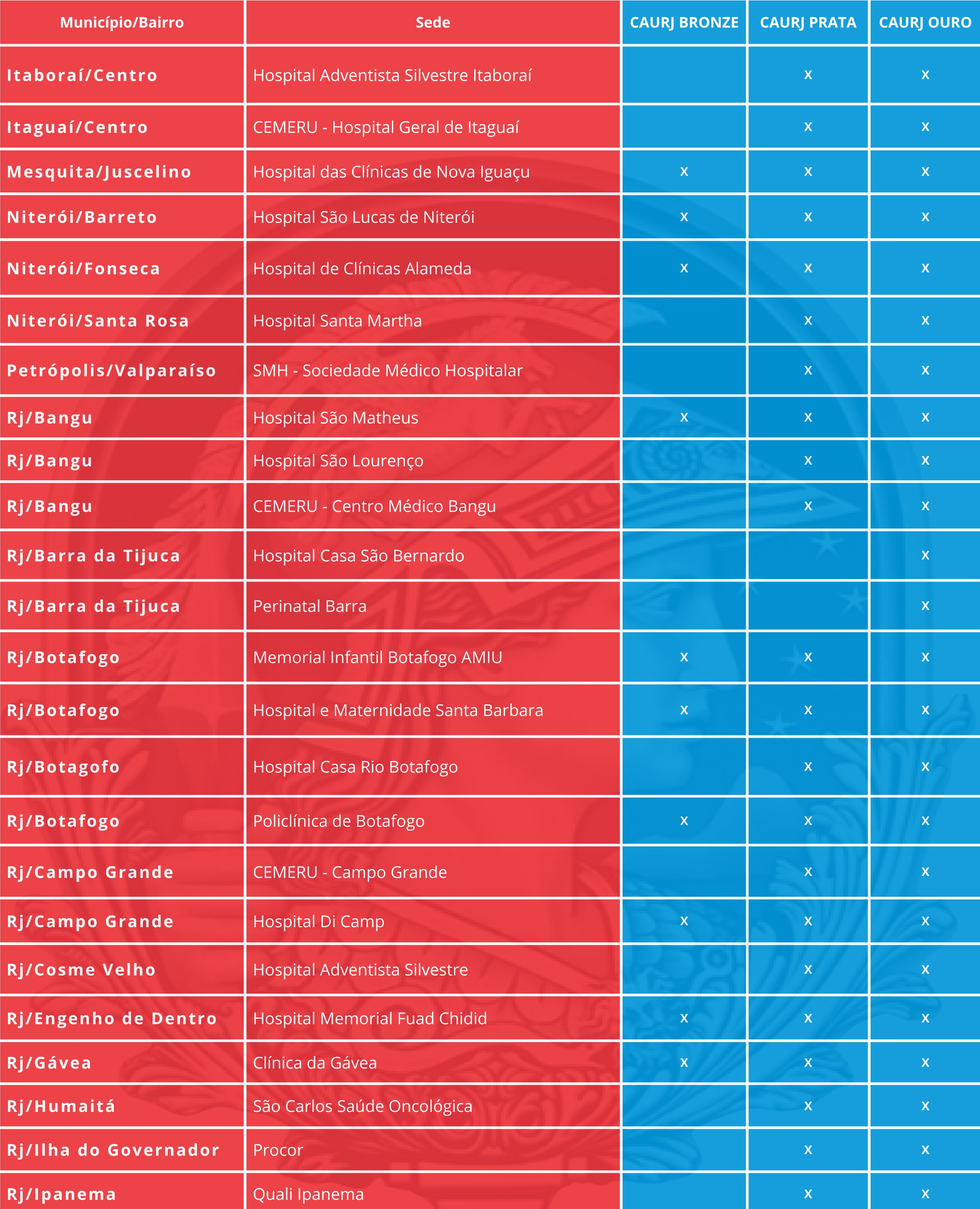 | Município/Bairro | Sede | CAURJ BRONZE | CAURJ PRATA | CAURJ OURO |
|---|---|---|---|---|
| Itaboraí/Centro | Hospital Adventista Silvestre Itaboraí | | x | x |
| Itaguaí/Centro | CEMERU - Hospital Geral de Itaguaí | | x | x |
| Mesquita/Juscelino | Hospital das Clínicas de Nova Iguaçu | x | x | x |
| Niterói/Barreto | Hospital São Lucas de Niterói | x | x | x |
| Niterói/Fonseca | Hospital de Clínicas Alameda | x | x | x |
| Niterói/Santa Rosa | Hospital Santa Martha | | x | x |
| Petrópolis/Valparaíso | SMH - Sociedade Médico Hospitalar | | x | x |
| Rj/Bangu | Hospital São Matheus | x | x | x |
| Rj/Bangu | Hospital São Lourenço | | x | x |
| Rj/Bangu | CEMERU - Centro Médico Bangu | | x | x |
| Rj/Barra da Tijuca | Hospital Casa São Bernardo | | | x |
| Rj/Barra da Tijuca | Perinatal Barra | | | x |
| Rj/Botafogo | Memorial Infantil Botafogo AMIU | x | x | x |
| Rj/Botafogo | Hospital e Maternidade Santa Barbara | x | x | x |
| Rj/Botagofo | Hospital Casa Rio Botafogo | | x | x |
| Rj/Botafogo | Policlínica de Botafogo | x | x | x |
| Rj/Campo Grande | CEMERU - Campo Grande | | x | x |
| Rj/Campo Grande | Hospital Di Camp | x | x | x |
| Rj/Cosme Velho | Hospital Adventista Silvestre | | x | x |
| Rj/Engenho de Dentro | Hospital Memorial Fuad Chidid | x | x | x |
| Rj/Gávea | Clínica da Gávea | x | x | x |
| Rj/Humaitá | São Carlos Saúde Oncológica | | x | x |
| Rj/Ilha do Governador | Procor | | x | x |
| Rj/Ipanema | Quali Ipanema | | x | x |